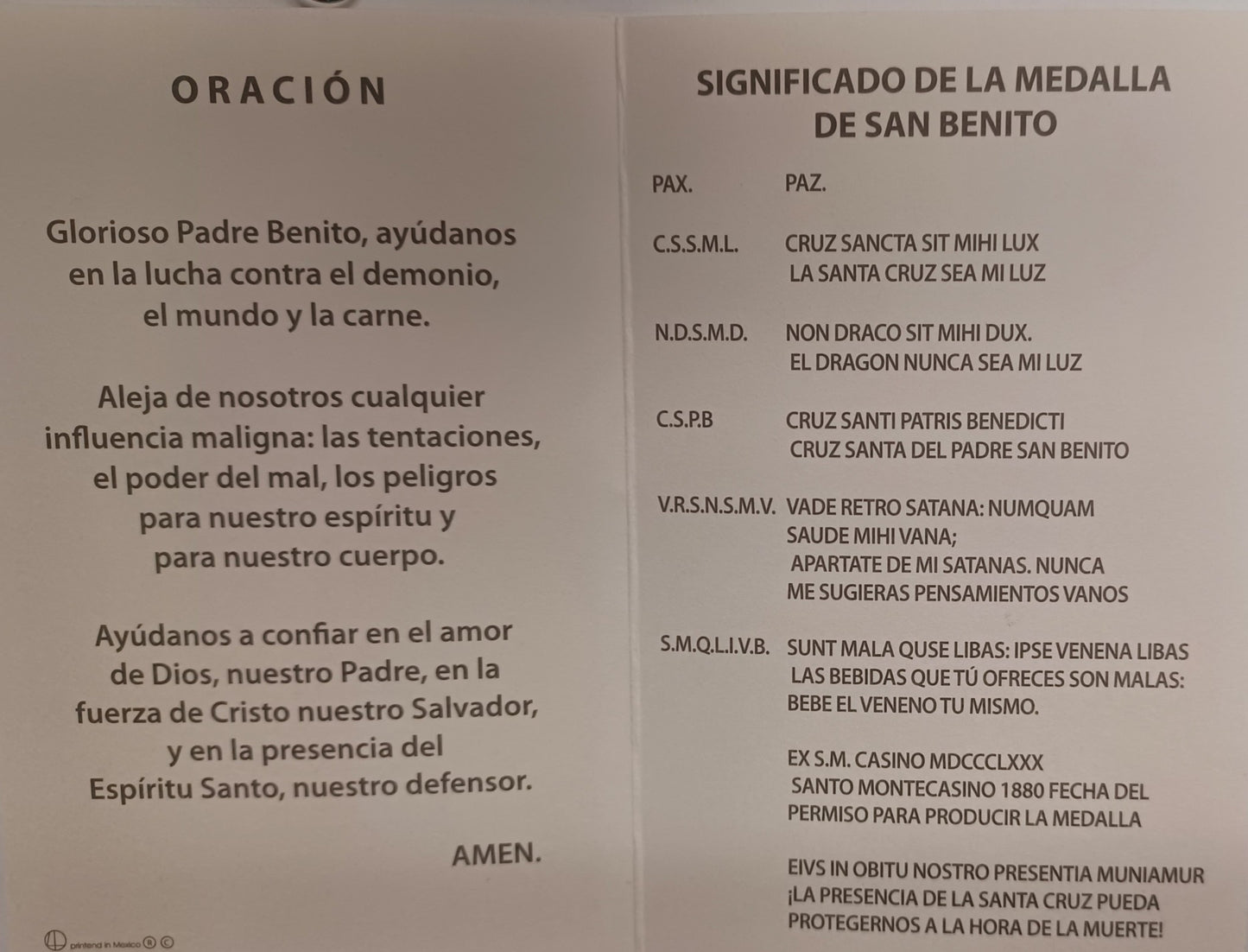 ORACIÓN

Glorioso Padre Benito, ayúdanos en la lucha contra el demonio, el mundo y la carne.

Aleja de nosotros cualquier influencia maligna: las tentaciones, el poder del mal, los peligros para nuestro espíritu y para nuestro cuerpo.

Ayúdanos a confiar en el amor de Dios, nuestro Padre, en la fuerza de Cristo nuestro Salvador, y en la presencia del Espíritu Santo, nuestro defensor.

AMEN.

printend in Mexico ® ©

SIGNIFICADO DE LA MEDALLA DE SAN BENITO

PAX. PAZ.

C.S.S.M.L. CRUZ SANCTA SIT MIHI LUX
LA SANTA CRUZ SEA MI LUZ

N.D.S.M.D. NON DRACO SIT MIHI DUX.
EL DRAGON NUNCA SEA MI LUZ

C.S.P.B CRUZ SANTI PATRIS BENEDICTI
CRUZ SANTA DEL PADRE SAN BENITO

V.R.S.N.S.M.V. VADE RETRO SATANA: NUMQUAM SAUDE MIHI VANA;
APARTATE DE MI SATANAS. NUNCA ME SUGIERAS PENSAMIENTOS VANOS

S.M.Q.L.I.V.B. SUNT MALA QUSE LIBAS: IPSE VENENA LIBAS
LAS BEBIDAS QUE TÚ OFRECES SON MALAS: BEBE EL VENENO TU MISMO.

EX S.M. CASINO MDCCCLXXX
SANTO MONTECASINO 1880 FECHA DEL PERMISO PARA PRODUCIR LA MEDALLA

EIVS IN OBITU NOSTRO PRESENTIA MUNIAMUR
¡LA PRESENCIA DE LA SANTA CRUZ PUEDA PROTEGERNOS A LA HORA DE LA MUERTE!